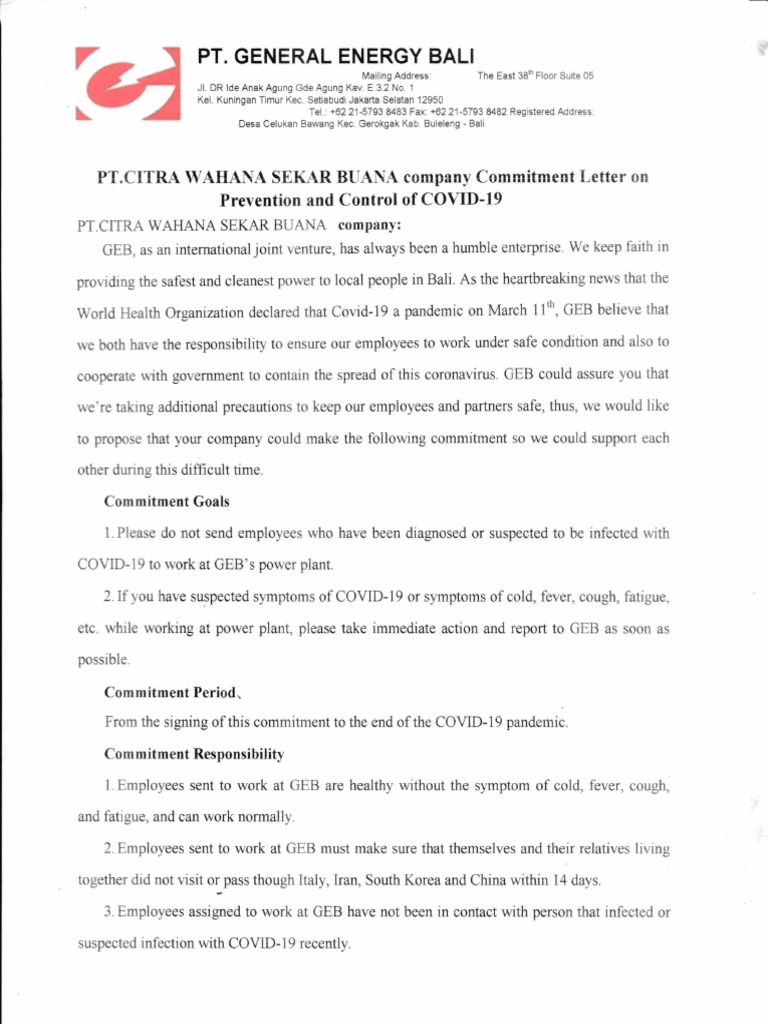 PT. GENERAL ENERGY BALI

Mailing Address: The East 38$^{th}$ Floor Suite 05 Jl. DR Ide Anak Agung Gde Agung Kav. E 3.2 No. 1 Kel. Kuningan Timur Kec. Setiabudi Jakarta Selatan 12950 Tel.: +62 21-5793 8483 Fax: +62 21-5793 8482 Registered Address: Desa Celukan Bawang Kec. Gerokgak Kab. Buleleng - Bali

PT.CITRA WAHANA SEKAR BUANA company Commitment Letter on Prevention and Control of COVID-19

PT.CITRA WAHANA SEKAR BUANA company:

GEB, as an international joint venture, has always been a humble enterprise. We keep faith in providing the safest and cleanest power to local people in Bali. As the heartbreaking news that the World Health Organization declared that Covid-19 a pandemic on March 11$^{th}$, GEB believe that we both have the responsibility to ensure our employees to work under safe condition and also to cooperate with government to contain the spread of this coronavirus. GEB could assure you that we're taking additional precautions to keep our employees and partners safe, thus, we would like to propose that your company could make the following commitment so we could support each other during this difficult time.

Commitment Goals

1. Please do not send employees who have been diagnosed or suspected to be infected with COVID-19 to work at GEB's power plant.

2. If you have suspected symptoms of COVID-19 or symptoms of cold, fever, cough, fatigue, etc. while working at power plant, please take immediate action and report to GEB as soon as possible.

Commitment Period、

From the signing of this commitment to the end of the COVID-19 pandemic.

Commitment Responsibility

1. Employees sent to work at GEB are healthy without the symptom of cold, fever, cough, and fatigue, and can work normally.

2. Employees sent to work at GEB must make sure that themselves and their relatives living together did not visit or pass though Italy, Iran, South Korea and China within 14 days.

3. Employees assigned to work at GEB have not been in contact with person that infected or suspected infection with COVID-19 recently.